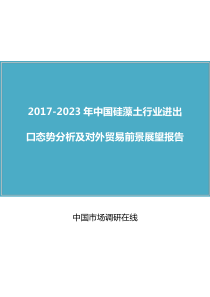 2017-2023 年中国硅藻土行业进出口态势分析及对外贸易前景展望报告

中国市场调研在线